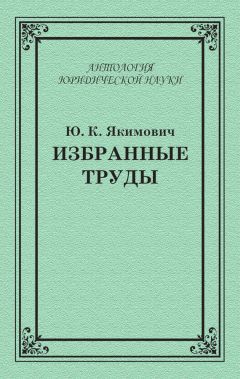 АНТОЛОГИЯ
ЮРИДИЧЕСКОЙ НАУКИ

Ю. К. Якимович
ИЗБРАННЫЕ
ТРУДЫ